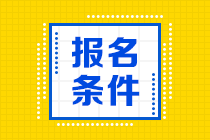 报名
条件